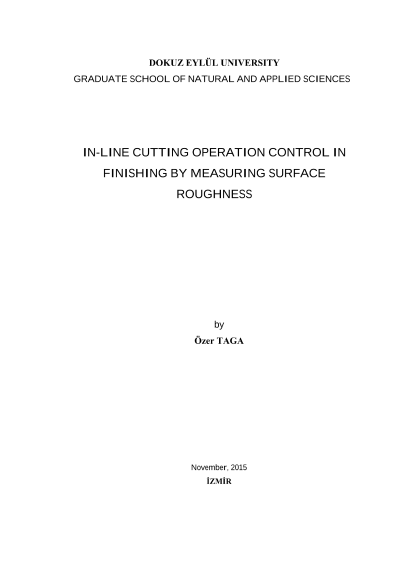 DOKUZ EYLÜL UNIVERSITY
GRADUATE SCHOOL OF NATURAL AND APPLIED SCIENCES

IN-LINE CUTTING OPERATION CONTROL IN FINISHING BY MEASURING SURFACE ROUGHNESS

by
Özer TAGA

November, 2015
İZMİR